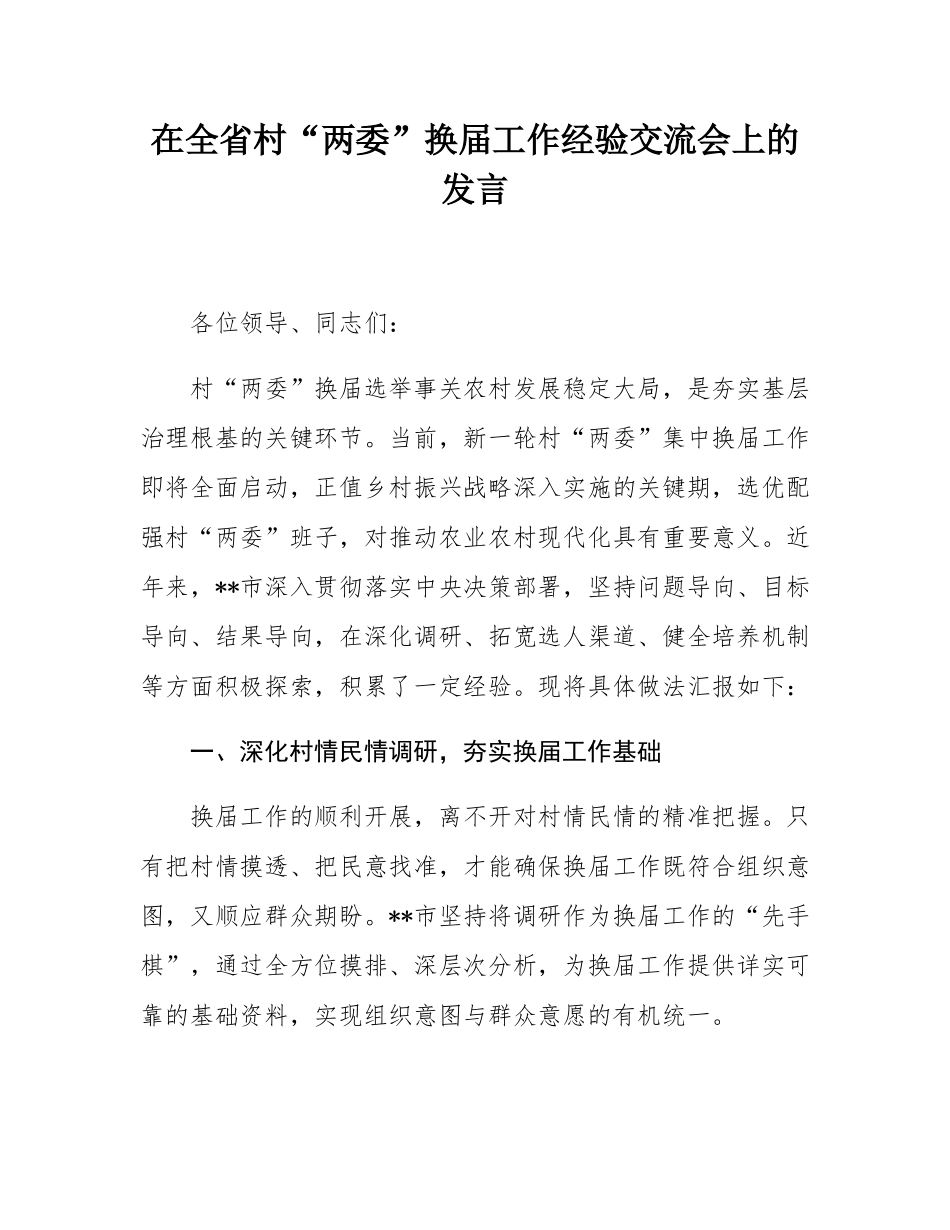 在全省村“两委”换届工作经验交流会上的发言

各位领导、同志们：

村“两委”换届选举事关农村发展稳定大局，是夯实基层治理根基的关键环节。当前，新一轮村“两委”集中换届工作即将全面启动，正值乡村振兴战略深入实施的关键期，选优配强村“两委”班子，对推动农业农村现代化具有重要意义。近年来，**市深入贯彻落实中央决策部署，坚持问题导向、目标导向、结果导向，在深化调研、拓宽选人渠道、健全培养机制等方面积极探索，积累了一定经验。现将具体做法汇报如下：

一、深化村情民情调研，夯实换届工作基础

换届工作的顺利开展，离不开对村情民情的精准把握。只有把村情摸透、把民意找准，才能确保换届工作既符合组织意图，又顺应群众期盼。**市坚持将调研作为换届工作的“先手棋”，通过全方位摸排、深层次分析，为换届工作提供详实可靠的基础资料，实现组织意图与群众意愿的有机统一。